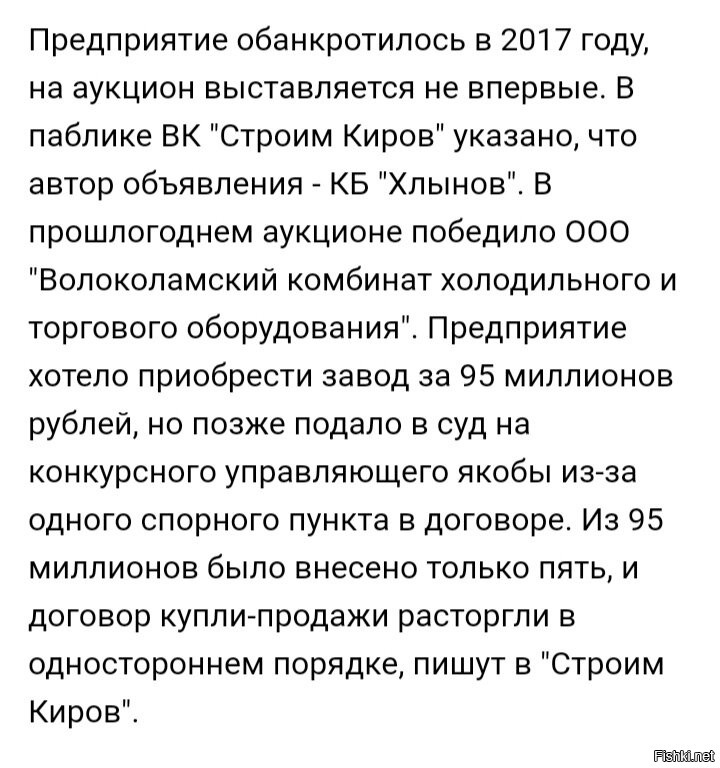 Предприятие обанкротилось в 2017 году, на аукцион выставляется не впервые. В паблике ВК "Строим Киров" указано, что автор объявления - КБ "Хлынов". В прошлогоднем аукционе победило ООО "Волоколамский комбинат холодильного и торгового оборудования". Предприятие хотело приобрести завод за 95 миллионов рублей, но позже подало в суд на конкурсного управляющего якобы из-за одного спорного пункта в договоре. Из 95 миллионов было внесено только пять, и договор купли-продажи расторгли в одностороннем порядке, пишут в "Строим Киров".

Fishki.net